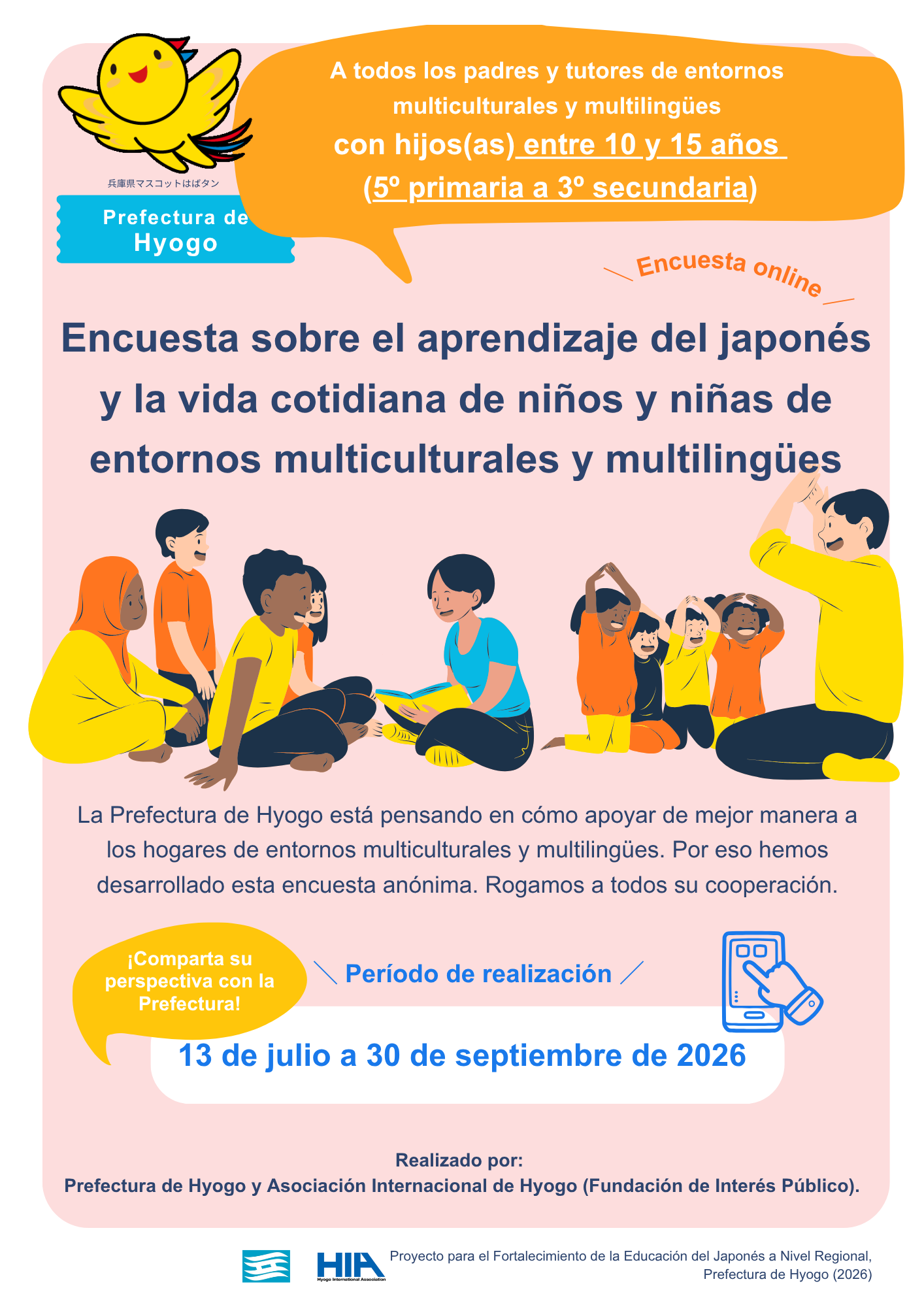 兵庫県マスコットはばタン

Prefectura de Hyogo

A todos los padres y tutores de entornos multiculturales y multilingües con hijos(as) entre 10 y 15 años (5º primaria a 3º secundaria)

Encuesta online

Encuesta sobre el aprendizaje del japonés y la vida cotidiana de niños y niñas de entornos multiculturales y multilingües

La Prefectura de Hyogo está pensando en cómo apoyar de mejor manera a los hogares de entornos multiculturales y multilingües. Por eso hemos desarrollado esta encuesta anónima. Rogamos a todos su cooperación.

¡Comparta su perspectiva con la Prefectura!

Período de realización

13 de julio a 30 de septiembre de 2026

Realizado por:
Prefectura de Hyogo y Asociación Internacional de Hyogo (Fundación de Interés Público).

HIA
Hyogo International Association

Proyecto para el Fortalecimiento de la Educación del Japonés a Nivel Regional, Prefectura de Hyogo (2026)